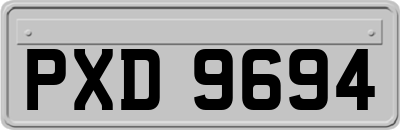 PXD 9694